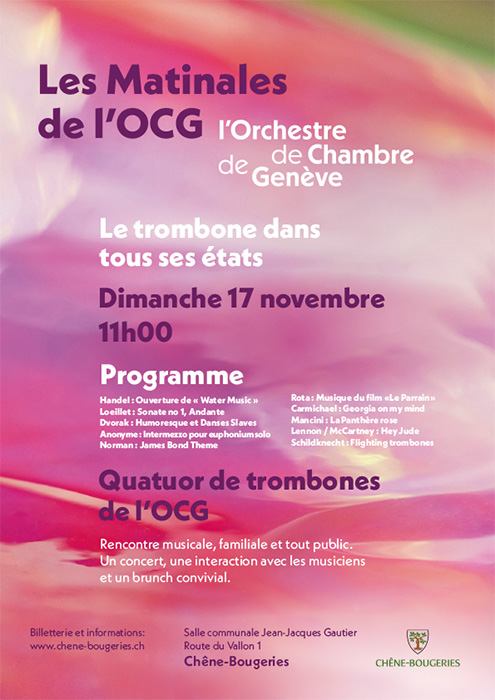 Les Matinales de l'OCG

l'Orchestre de Chambre de Genève

Le trombone dans tous ses états

Dimanche 17 novembre 11h00

Programme

Handel : Ouverture de « Water Music »
Loeillet : Sonate no 1, Andante
Dvorak : Humoresque et Danses Slaves
Anonyme : Intermezzo pour euphonium solo
Norman : James Bond Theme

Rota : Musique du film «Le Parrain»
Carmichael : Georgia on my mind
Mancini : La Panthère rose
Lennon / McCartney : Hey Jude
Schildknecht : Flighting trombones

Quatuor de trombones de l'OCG

Rencontre musicale, familiale et tout public. Un concert, une interaction avec les musiciens et un brunch convivial.

Billetterie et informations:
www.chene-bougeries.ch

Salle communale Jean-Jacques Gautier
Route du Vallon 1
Chêne-Bougeries

CHÊNE-BOUGERIES